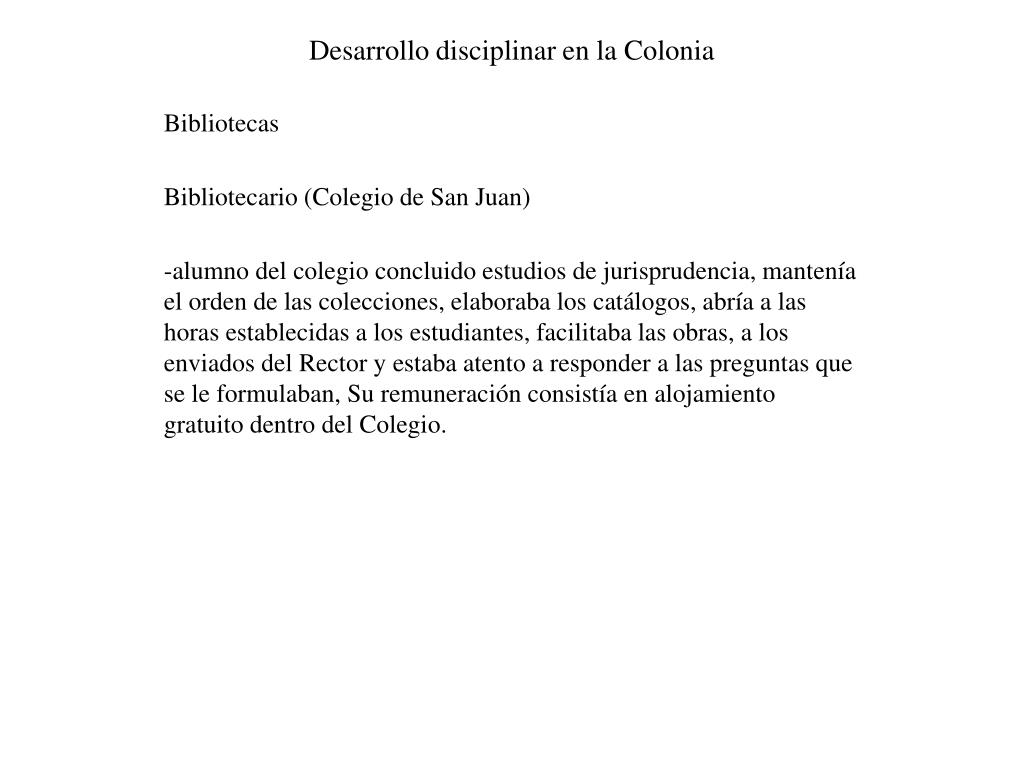 Desarrollo disciplinar en la Colonia

Bibliotecas

Bibliotecario (Colegio de San Juan)

-alumno del colegio concluido estudios de jurisprudencia, mantenía el orden de las colecciones, elaboraba los catálogos, abría a las horas establecidas a los estudiantes, facilitaba las obras, a los enviados del Rector y estaba atento a responder a las preguntas que se le formulaban, Su remuneración consistía en alojamiento gratuito dentro del Colegio.